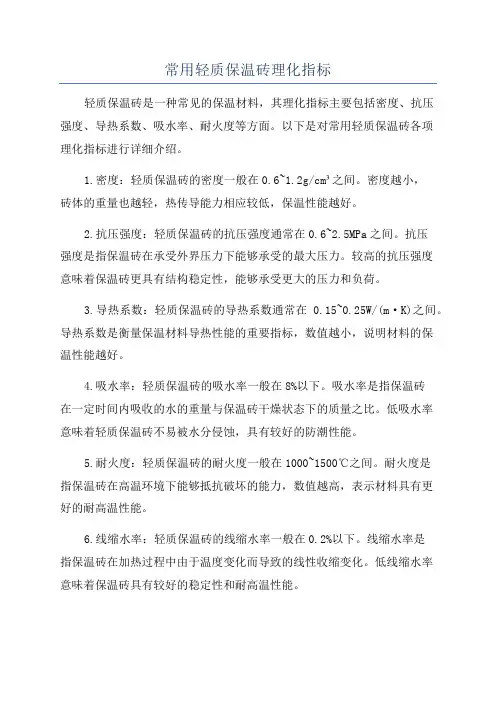 常用轻质保温砖理化指标

轻质保温砖是一种常见的保温材料，其理化指标主要包括密度、抗压强度、导热系数、吸水率、耐火度等方面。以下是对常用轻质保温砖各项理化指标进行详细介绍。

1.密度：轻质保温砖的密度一般在0.6~1.2g/cm³之间。密度越小，砖体的重量也越轻，热传导能力相应较低，保温性能越好。

2.抗压强度：轻质保温砖的抗压强度通常在0.6~2.5MPa之间。抗压强度是指保温砖在承受外界压力下能够承受的最大压力。较高的抗压强度意味着保温砖更具有结构稳定性，能够承受更大的压力和负荷。

3.导热系数：轻质保温砖的导热系数通常在 0.15~0.25W/(m·K)之间。导热系数是衡量保温材料导热性能的重要指标，数值越小，说明材料的保温性能越好。

4.吸水率：轻质保温砖的吸水率一般在8%以下。吸水率是指保温砖在一定时间内吸收的水的重量与保温砖干燥状态下的质量之比。低吸水率意味着轻质保温砖不易被水分侵蚀，具有较好的防潮性能。

5.耐火度：轻质保温砖的耐火度一般在1000~1500℃之间。耐火度是指保温砖在高温环境下能够抵抗破坏的能力，数值越高，表示材料具有更好的耐高温性能。

6.线缩水率：轻质保温砖的线缩水率一般在0.2%以下。线缩水率是指保温砖在加热过程中由于温度变化而导致的线性收缩变化。低线缩水率意味着保温砖具有较好的稳定性和耐高温性能。